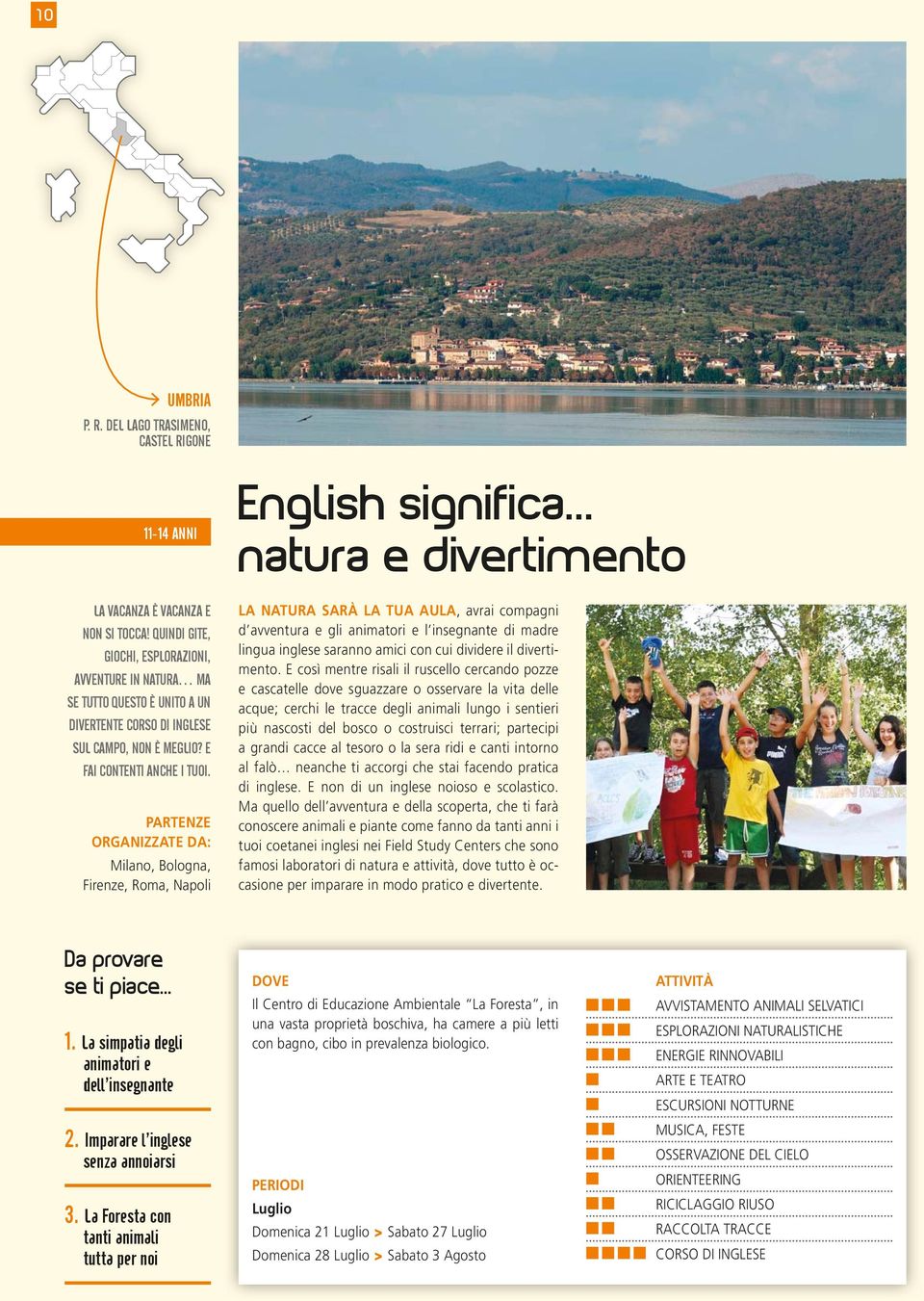 10

UMBRIA
P. R. DEL LAGO TRASIMENO, CASTEL RIGONE

11-14 ANNI

LA VACANZA È VACANZA E NON SI TOCCA! QUINDI GITE, GIOCHI, ESPLORAZIONI, AVVENTURE IN NATURA... MA SE TUTTO QUESTO È UNITO A UN DIVERTENTE CORSO DI INGLESE SUL CAMPO, NON È MEGLIO? E FAI CONTENTI ANCHE I TUOI.

PARTENZE ORGANIZZATE DA:
Milano, Bologna, Firenze, Roma, Napoli

English significa... natura e divertimento

LA NATURA SARÀ LA TUA AULA, avrai compagni d'avventura e gli animatori e l'insegnante di madre lingua inglese saranno amici con cui dividere il divertimento. E così mentre risali il ruscello cercando pozze e cascatelle dove sguazzare o osservare la vita delle acque; cerchi le tracce degli animali lungo i sentieri più nascosti del bosco o costruisci terrari; partecipi a grandi cacce al tesoro o la sera ridi e canti intorno al falò... neanche ti accorgi che stai facendo pratica di inglese. E non di un inglese noioso e scolastico. Ma quello dell'avventura e della scoperta, che ti farà conoscere animali e piante come fanno da tanti anni i tuoi coetanei inglesi nei Field Study Centers che sono famosi laboratori di natura e attività, dove tutto è occasione per imparare in modo pratico e divertente.

Da provare se ti piace...
1. La simpatia degli animatori e dell'insegnante
2. Imparare l'inglese senza annoiarsi
3. La Foresta con tanti animali tutta per noi

DOVE
Il Centro di Educazione Ambientale "La Foresta", in una vasta proprietà boschiva, ha camere a più letti con bagno, cibo in prevalenza biologico.

PERIODI
Luglio
Domenica 21 Luglio > Sabato 27 Luglio
Domenica 28 Luglio > Sabato 3 Agosto

ATTIVITÀ
AVVISTAMENTO ANIMALI SELVATICI
ESPLORAZIONI NATURALISTICHE
ENERGIE RINNOVABILI
ARTE E TEATRO
ESCURSIONI NOTTURNE
MUSICA, FESTE
OSSERVAZIONE DEL CIELO
ORIENTEERING
RICICLAGGIO RIUSO
RACCOLTA TRACCE
CORSO DI INGLESE